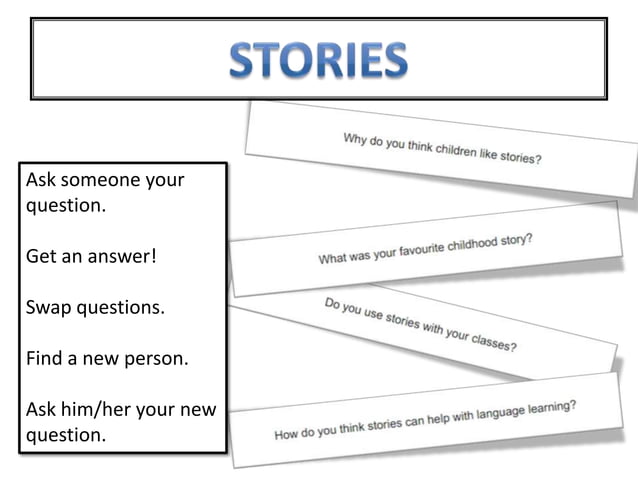 STORIES

Ask someone your question.

Get an answer!

Swap questions.

Find a new person.

Ask him/her your new question.

Why do you think children like stories?

What was your favourite childhood story?

Do you use stories with your classes?

How do you think stories can help with language learning?